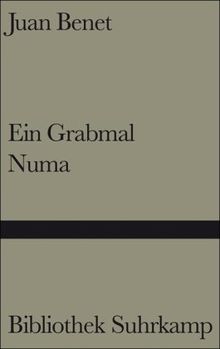 Juan Benet

Ein Grabmal
Numa

Bibliothek Suhrkamp